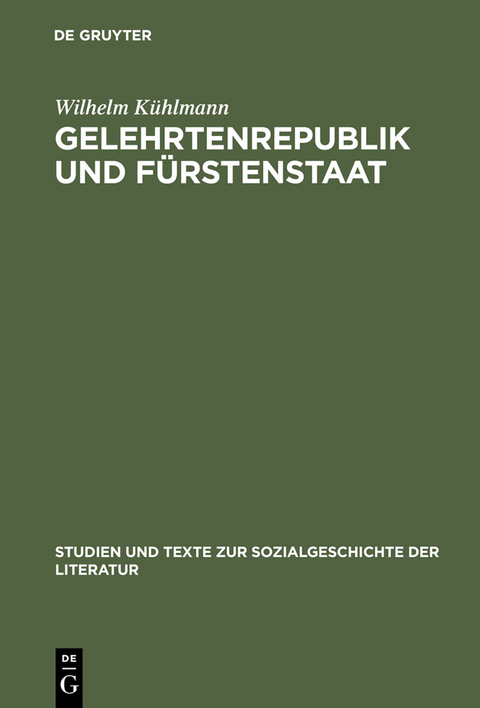 DE GRUYTER

Wilhelm Kühlmann

GELEHRTENREPUBLIK UND FÜRSTENSTAAT

STUDIEN UND TEXTE ZUR SOZIALGESCHICHTE DER LITERATUR

DE
G